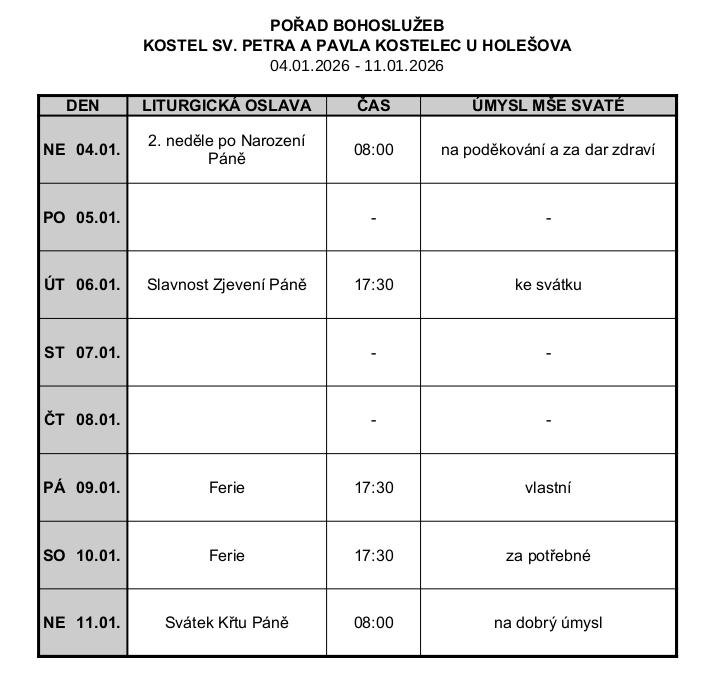 POŘAD BOHOSLUŽEB
KOSTEL SV. PETRA A PAVLA KOSTELEC U HOLEŠOVA
04.01.2026 - 11.01.2026

| DEN | LITURGICKÁ OSLAVA | ČAS | ÚMYSL MŠE SVATÉ |
|---|---|---|---|
| NE 04.01. | 2. neděle po Narození Páně | 08:00 | na poděkování a za dar zdraví |
| PO 05.01. | | - | - |
| ÚT 06.01. | Slavnost Zjevení Páně | 17:30 | ke svátku |
| ST 07.01. | | - | - |
| ČT 08.01. | | - | - |
| PÁ 09.01. | Ferie | 17:30 | vlastní |
| SO 10.01. | Ferie | 17:30 | za potřebné |
| NE 11.01. | Svátek Křtu Páně | 08:00 | na dobrý úmysl |